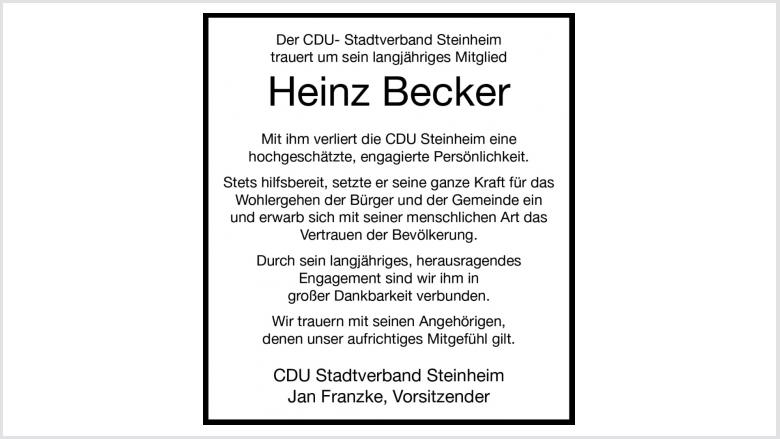 Der CDU- Stadtverband Steinheim trauert um sein langjähriges Mitglied

Heinz Becker

Mit ihm verliert die CDU Steinheim eine hochgeschätzte, engagierte Persönlichkeit.

Stets hilfsbereit, setzte er seine ganze Kraft für das Wohlergehen der Bürger und der Gemeinde ein und erwarb sich mit seiner menschlichen Art das Vertrauen der Bevölkerung.

Durch sein langjähriges, herausragendes Engagement sind wir ihm in großer Dankbarkeit verbunden.

Wir trauern mit seinen Angehörigen, denen unser aufrichtiges Mitgefühl gilt.

CDU Stadtverband Steinheim
Jan Franzke, Vorsitzender